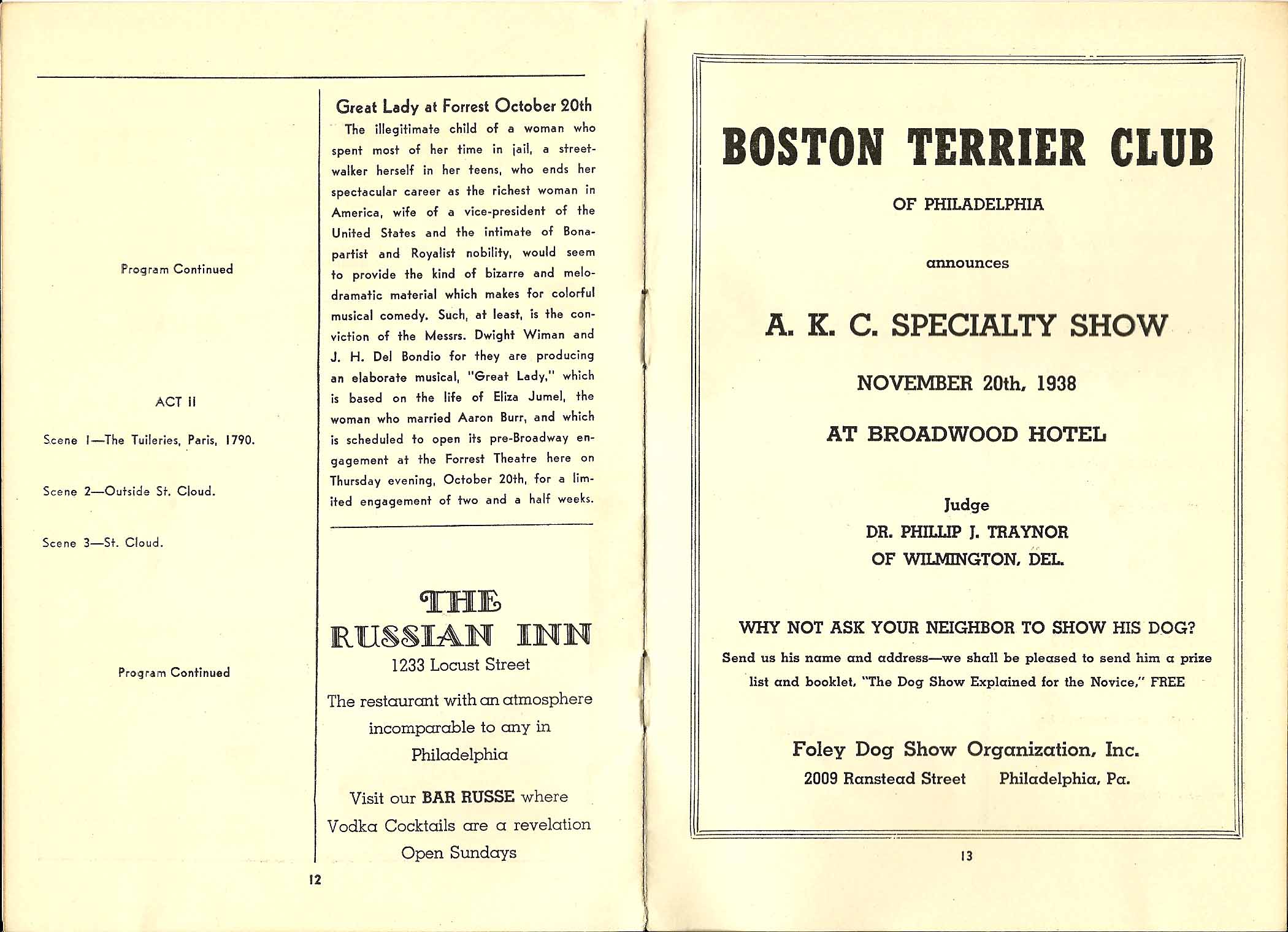 Program Continued

ACT II

Scene 1—The Tuileries, Paris, 1790.

Scene 2—Outside St. Cloud.

Scene 3—St. Cloud.

Program Continued

Great Lady at Forrest October 20th

The illegitimate child of a woman who spent most of her time in jail, a streetwalker herself in her teens, who ends her spectacular career as the richest woman in America, wife of a vice-president of the United States and the intimate of Bonapartist and Royalist nobility, would seem to provide the kind of bizarre and melodramatic material which makes for colorful musical comedy. Such, at least, is the conviction of the Messrs. Dwight Wiman and J. H. Del Bondio for they are producing an elaborate musical, "Great Lady," which is based on the life of Eliza Jumel, the woman who married Aaron Burr, and which is scheduled to open its pre-Broadway engagement at the Forrest Theatre here on Thursday evening, October 20th, for a limited engagement of two and a half weeks.

THE RUSSIAN INN
1233 Locust Street

The restaurant with an atmosphere incomparable to any in Philadelphia

Visit our BAR RUSSE where Vodka Cocktails are a revelation
Open Sundays

12

BOSTON TERRIER CLUB
OF PHILADELPHIA

announces

A. K. C. SPECIALTY SHOW

NOVEMBER 20th, 1938

AT BROADWOOD HOTEL

Judge
DR. PHILLIP J. TRAYNOR
OF WILMINGTON, DEL.

WHY NOT ASK YOUR NEIGHBOR TO SHOW HIS DOG?
Send us his name and address—we shall be pleased to send him a prize list and booklet, "The Dog Show Explained for the Novice," FREE

Foley Dog Show Organization, Inc.
2009 Ranstead Street Philadelphia, Pa.

13